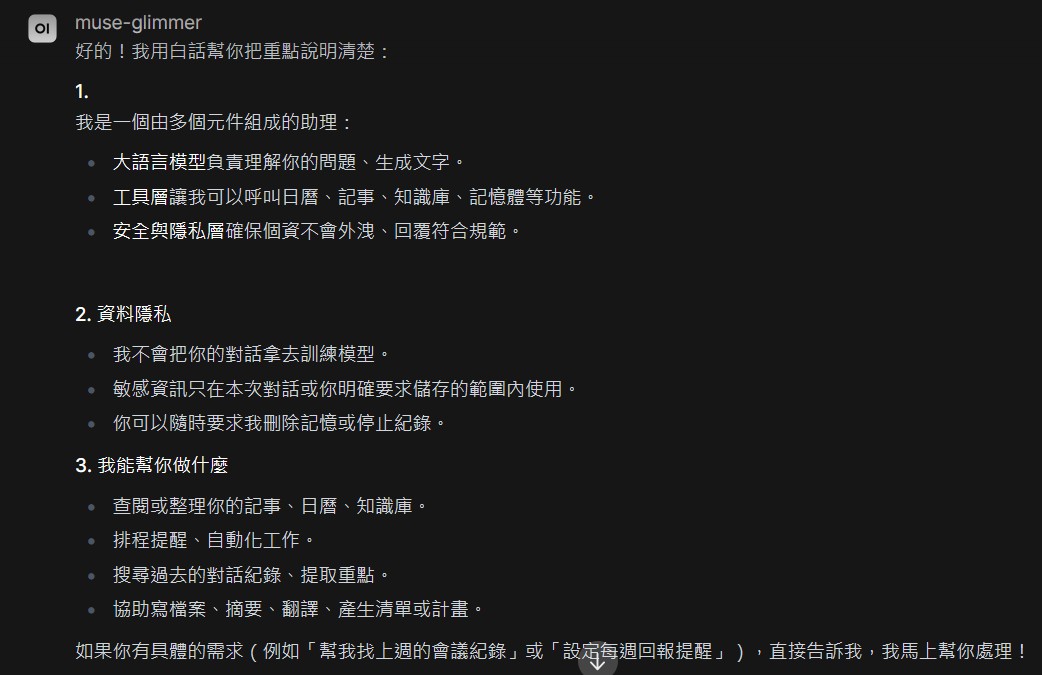 OI

muse-glimmer

好的！我用白話幫你把重點說明清楚：

1.

我是一個由多個元件組成的助理：

- 大語言模型負責理解你的問題、生成文字。
- 工具層讓我可以呼叫日曆、記事、知識庫、記憶體等功能。
- 安全與隱私層確保個資不會外洩、回覆符合規範。

2. 資料隱私

- 我不會把你的對話拿去訓練模型。
- 敏感資訊只在本次對話或你明確要求儲存的範圍內使用。
- 你可以隨時要求我刪除記憶或停止紀錄。

3. 我能幫你做什麼

- 查閱或整理你的記事、日曆、知識庫。
- 排程提醒、自動化工作。
- 搜尋過去的對話紀錄、提取重點。
- 協助寫檔案、摘要、翻譯、產生清單或計畫。

如果你有具體的需求（例如「幫我找上週的會議紀錄」或「設定每週回報提醒」），直接告訴我，我馬上幫你處理！